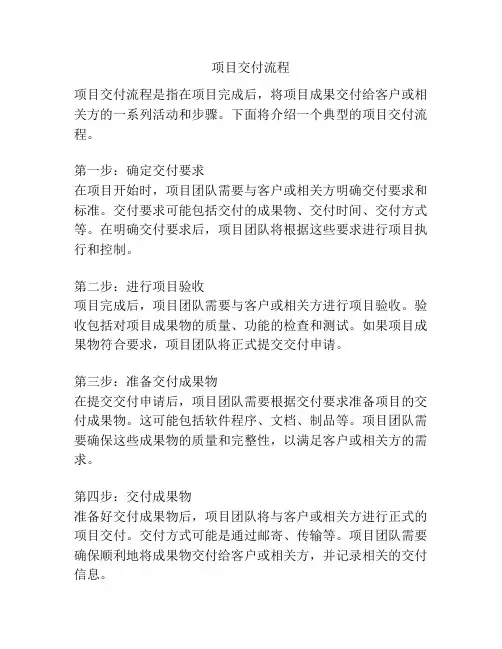 项目交付流程

项目交付流程是指在项目完成后，将项目成果交付给客户或相关方的一系列活动和步骤。下面将介绍一个典型的项目交付流程。

第一步：确定交付要求
在项目开始时，项目团队需要与客户或相关方明确交付要求和标准。交付要求可能包括交付的成果物、交付时间、交付方式等。在明确交付要求后，项目团队将根据这些要求进行项目执行和控制。

第二步：进行项目验收
项目完成后，项目团队需要与客户或相关方进行项目验收。验收包括对项目成果物的质量、功能的检查和测试。如果项目成果物符合要求，项目团队将正式提交交付申请。

第三步：准备交付成果物
在提交交付申请后，项目团队需要根据交付要求准备项目的交付成果物。这可能包括软件程序、文档、制品等。项目团队需要确保这些成果物的质量和完整性，以满足客户或相关方的需求。

第四步：交付成果物
准备好交付成果物后，项目团队将与客户或相关方进行正式的项目交付。交付方式可能是通过邮寄、传输等。项目团队需要确保顺利地将成果物交付给客户或相关方，并记录相关的交付信息。